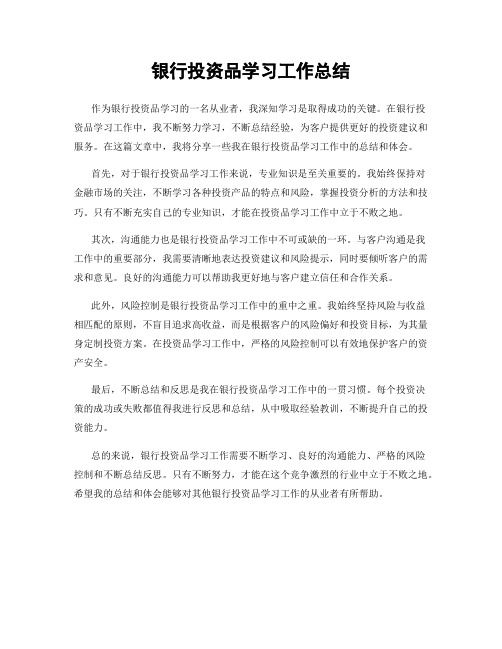 银行投资品学习工作总结

作为银行投资品学习的一名从业者，我深知学习是取得成功的关键。在银行投资品学习工作中，我不断努力学习，不断总结经验，为客户提供更好的投资建议和服务。在这篇文章中，我将分享一些我在银行投资品学习工作中的总结和体会。

首先，对于银行投资品学习工作来说，专业知识是至关重要的。我始终保持对金融市场的关注，不断学习各种投资产品的特点和风险，掌握投资分析的方法和技巧。只有不断充实自己的专业知识，才能在投资品学习工作中立于不败之地。

其次，沟通能力也是银行投资品学习工作中不可或缺的一环。与客户沟通是我工作中的重要部分，我需要清晰地表达投资建议和风险提示，同时要倾听客户的需求和意见。良好的沟通能力可以帮助我更好地与客户建立信任和合作关系。

此外，风险控制是银行投资品学习工作中的重中之重。我始终坚持风险与收益相匹配的原则，不盲目追求高收益，而是根据客户的风险偏好和投资目标，为其量身定制投资方案。在投资品学习工作中，严格的风险控制可以有效地保护客户的资产安全。

最后，不断总结和反思是我在银行投资品学习工作中的一贯习惯。每个投资决策的成功或失败都值得我进行反思和总结，从中吸取经验教训，不断提升自己的投资能力。

总的来说，银行投资品学习工作需要不断学习、良好的沟通能力、严格的风险控制和不断总结反思。只有不断努力，才能在这个竞争激烈的行业中立于不败之地。希望我的总结和体会能够对其他银行投资品学习工作的从业者有所帮助。